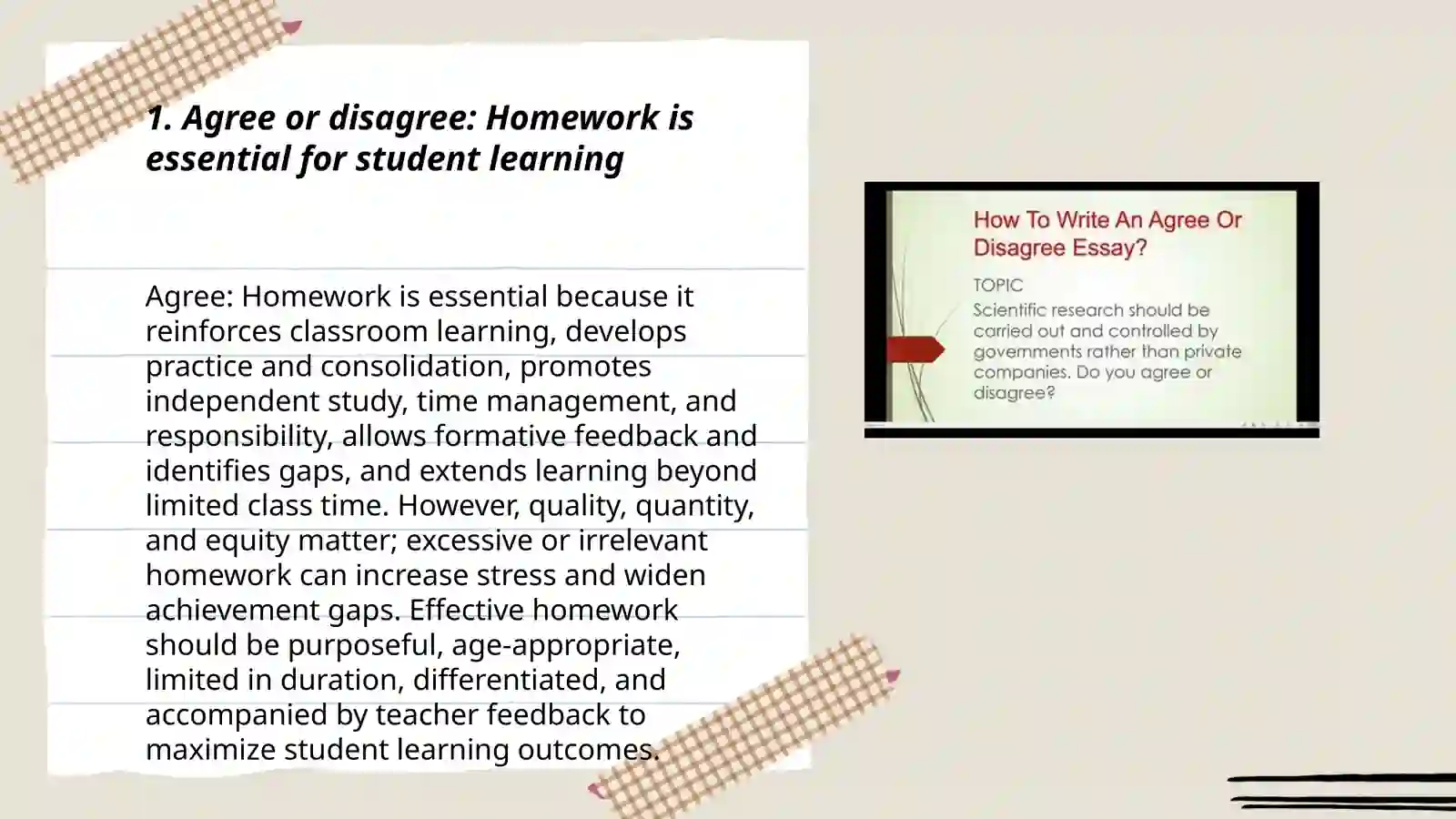 1. Agree or disagree: Homework is essential for student learning

Agree: Homework is essential because it reinforces classroom learning, develops practice and consolidation, promotes independent study, time management, and responsibility, allows formative feedback and identifies gaps, and extends learning beyond limited class time. However, quality, quantity, and equity matter; excessive or irrelevant homework can increase stress and widen achievement gaps. Effective homework should be purposeful, age-appropriate, limited in duration, differentiated, and accompanied by teacher feedback to maximize student learning outcomes.

How To Write An Agree Or Disagree Essay?

TOPIC

Scientific research should be carried out and controlled by governments rather than private companies. Do you agree or disagree?